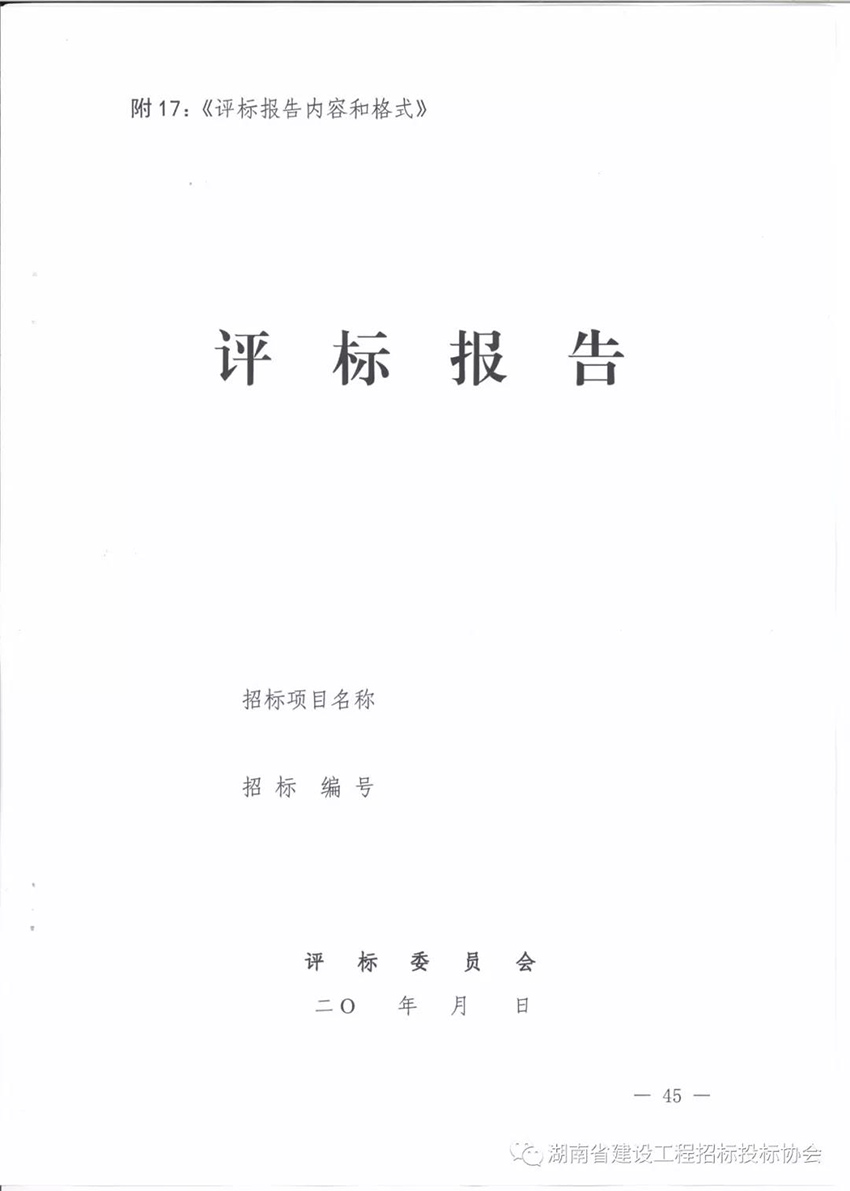 附17:《评标报告内容和格式》

评 标 报 告

招标项目名称

招标 编号

评 标 委 员 会

二〇 年 月 日

— 45 —

湖南省建设工程招标投标协会